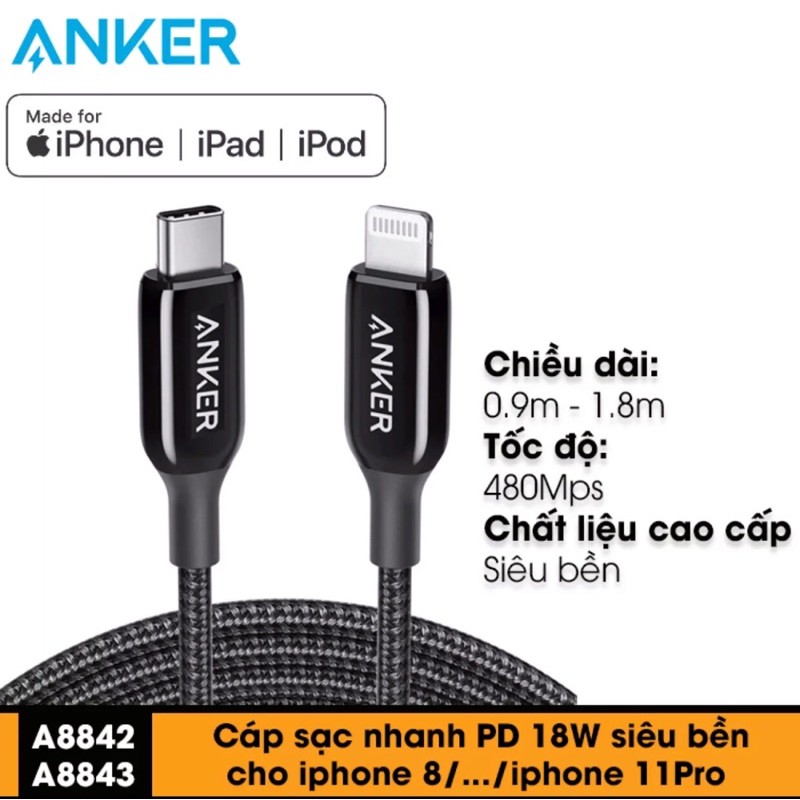 ANKER

Made for
iPhone | iPad | iPod

ANKER

ANKER

Chiều dài:
0.9m - 1.8m
Tốc độ:
480Mps
Chất liệu cao cấp
Siêu bền

A8842
A8843

Cáp sạc nhanh PD 18W siêu bền cho iphone 8/.../iphone 11Pro